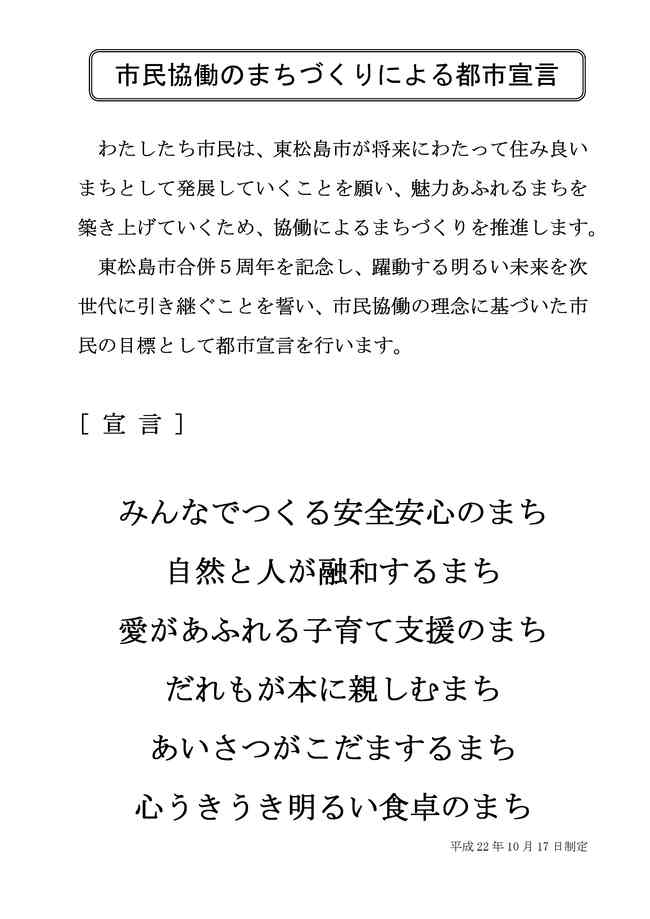 市民協働のまちづくりによる都市宣言

わたしたち市民は、東松島市が将来にわたって住み良いまちとして発展していくことを願い、魅力あふれるまちを築き上げていくため、協働によるまちづくりを推進します。

東松島市合併５周年を記念し、躍動する明るい未来を次世代に引き継ぐことを誓い、市民協働の理念に基づいた市民の目標として都市宣言を行います。

［ 宣 言 ］

みんなでつくる安全安心のまち

自然と人が融和するまち

愛があふれる子育て支援のまち

だれもが本に親しむまち

あいさつがこだまするまち

心うきうき明るい食卓のまち

平成 22 年 10 月 17 日制定